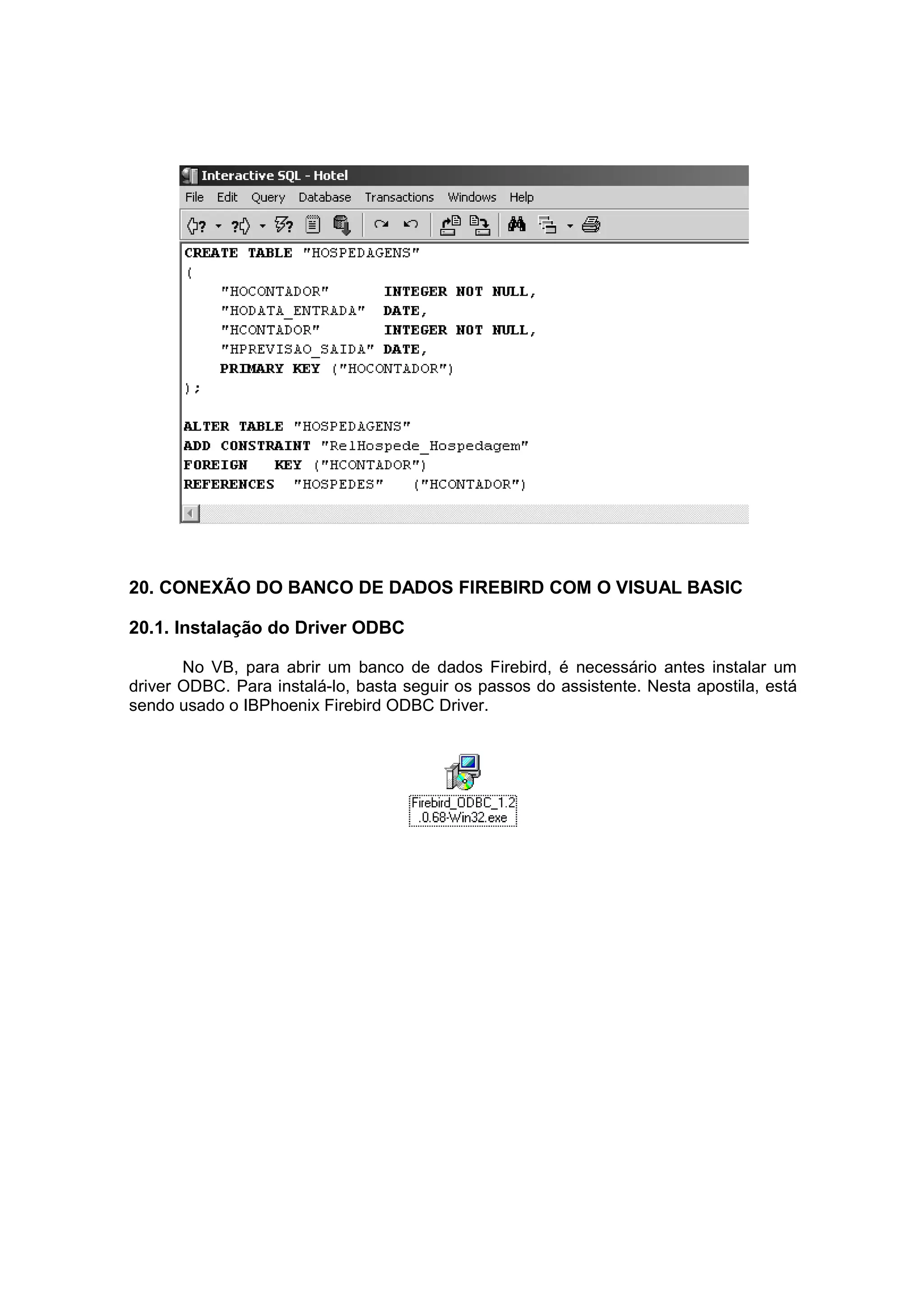 Interactive SQL - Hotel

File Edit Query Database Transactions Windows Help

CREATE TABLE "HOSPEDAGENS"
(
"HOCONTADOR" INTEGER NOT NULL,
"HODATA_ENTRADA" DATE,
"HCONTADOR" INTEGER NOT NULL,
"HPREVISAO_SAIDA" DATE,
PRIMARY KEY ("HOCONTADOR")
);

ALTER TABLE "HOSPEDAGENS"
ADD CONSTRAINT "RelHospede_Hospedagem"
FOREIGN KEY ("HCONTADOR")
REFERENCES "HOSPEDES" ("HCONTADOR")

20. CONEXÃO DO BANCO DE DADOS FIREBIRD COM O VISUAL BASIC

20.1. Instalação do Driver ODBC

No VB, para abrir um banco de dados Firebird, é necessário antes instalar um driver ODBC. Para instalá-lo, basta seguir os passos do assistente. Nesta apostila, está sendo usado o IBPhoenix Firebird ODBC Driver.

Firebird_ODBC_1.2.0.68-Win32.exe